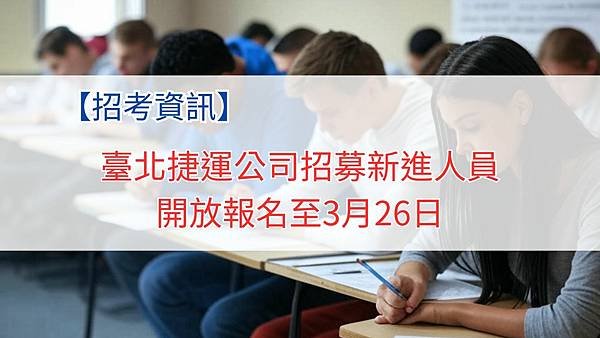 【招考資訊】

臺北捷運公司招募新進人員
開放報名至3月26日